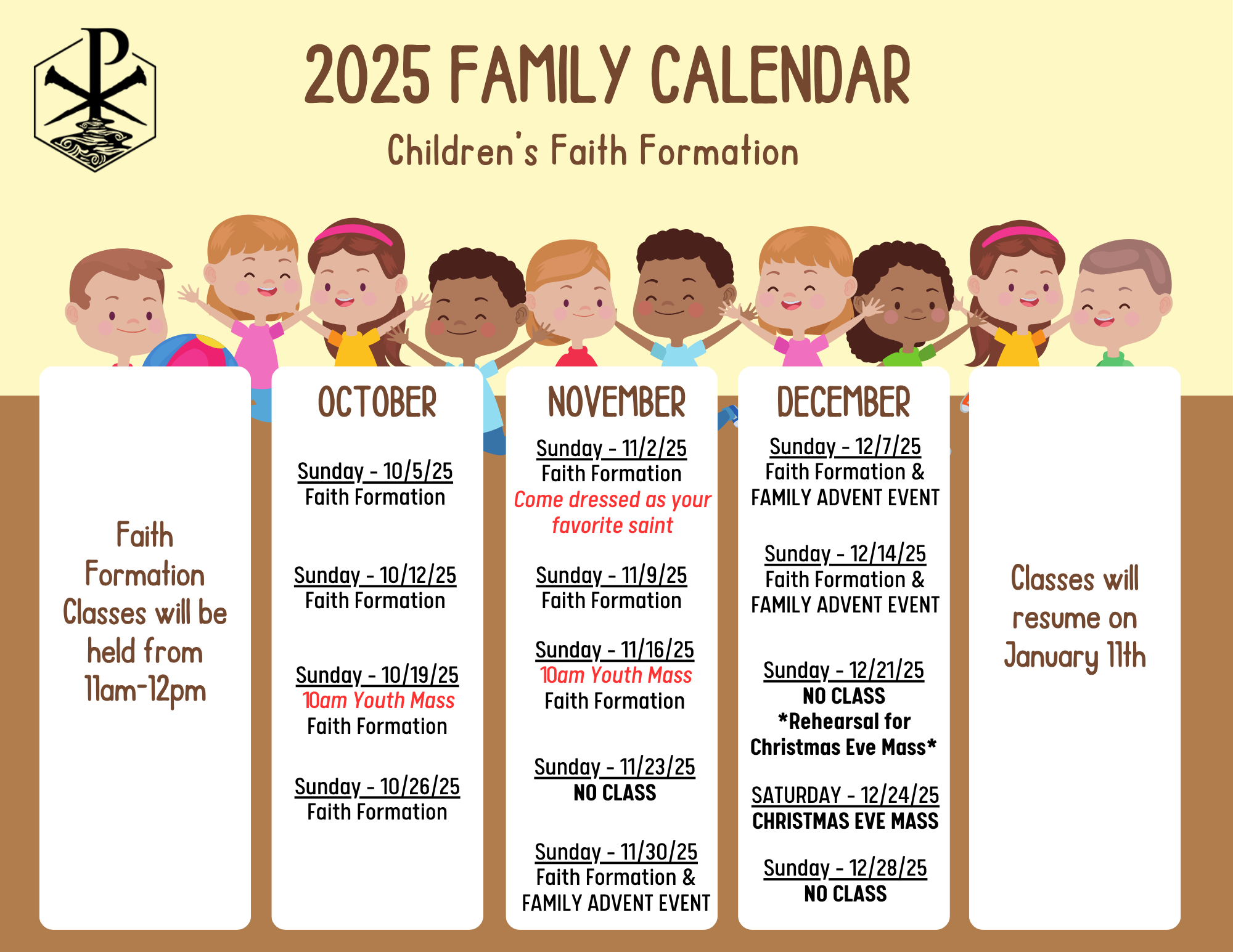 2025 FAMILY CALENDAR

Children's Faith Formation

Faith Formation Classes will be held from 11am-12pm

OCTOBER

Sunday - 10/5/25
Faith Formation

Sunday - 10/12/25
Faith Formation

Sunday - 10/19/25
10am Youth Mass
Faith Formation

Sunday - 10/26/25
Faith Formation

NOVEMBER

Sunday - 11/2/25
Faith Formation
Come dressed as your favorite saint

Sunday - 11/9/25
Faith Formation

Sunday - 11/16/25
10am Youth Mass
Faith Formation

Sunday - 11/23/25
NO CLASS

Sunday - 11/30/25
Faith Formation &
FAMILY ADVENT EVENT

DECEMBER

Sunday - 12/7/25
Faith Formation &
FAMILY ADVENT EVENT

Sunday - 12/14/25
Faith Formation &
FAMILY ADVENT EVENT

Sunday - 12/21/25
NO CLASS
*Rehearsal for Christmas Eve Mass*

SATURDAY - 12/24/25
CHRISTMAS EVE MASS

Sunday - 12/28/25
NO CLASS

Classes will resume on January 11th